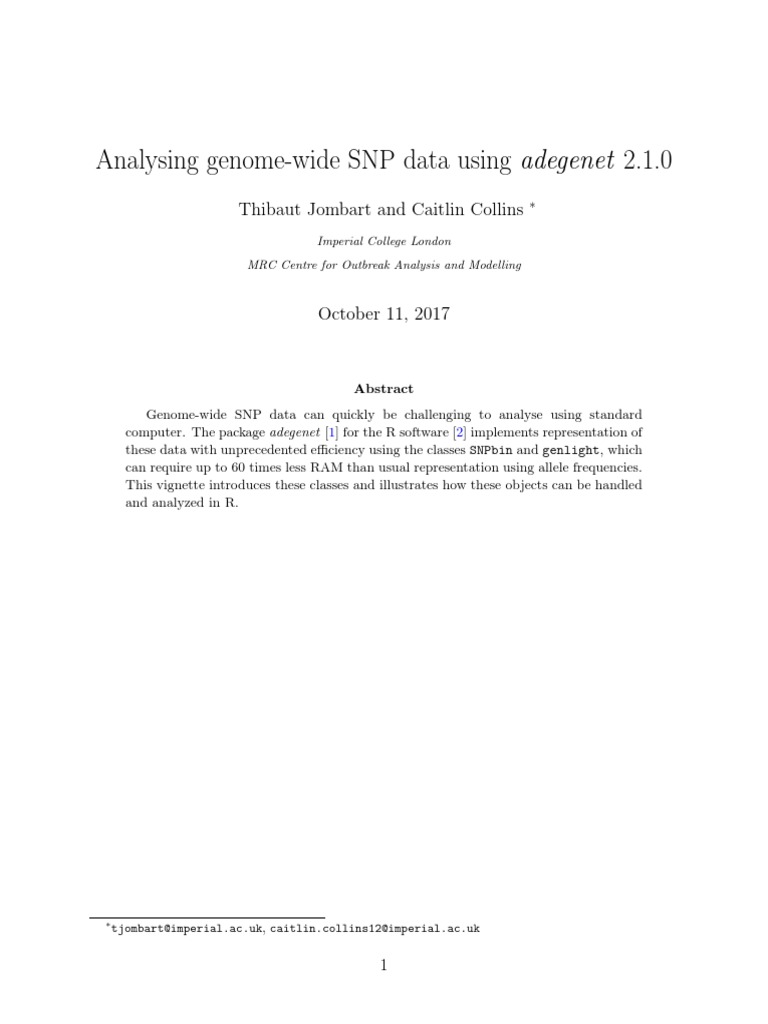 Analysing genome-wide SNP data using adegenet 2.1.0

Thibaut Jombart and Caitlin Collins *

Imperial College London

MRC Centre for Outbreak Analysis and Modelling

October 11, 2017

Abstract

Genome-wide SNP data can quickly be challenging to analyse using standard computer. The package adegenet [1] for the R software [2] implements representation of these data with unprecedented efficiency using the classes SNPbin and genlight, which can require up to 60 times less RAM than usual representation using allele frequencies. This vignette introduces these classes and illustrates how these objects can be handled and analyzed in R.

*tjombart@imperial.ac.uk, caitlin.collins12@imperial.ac.uk

1